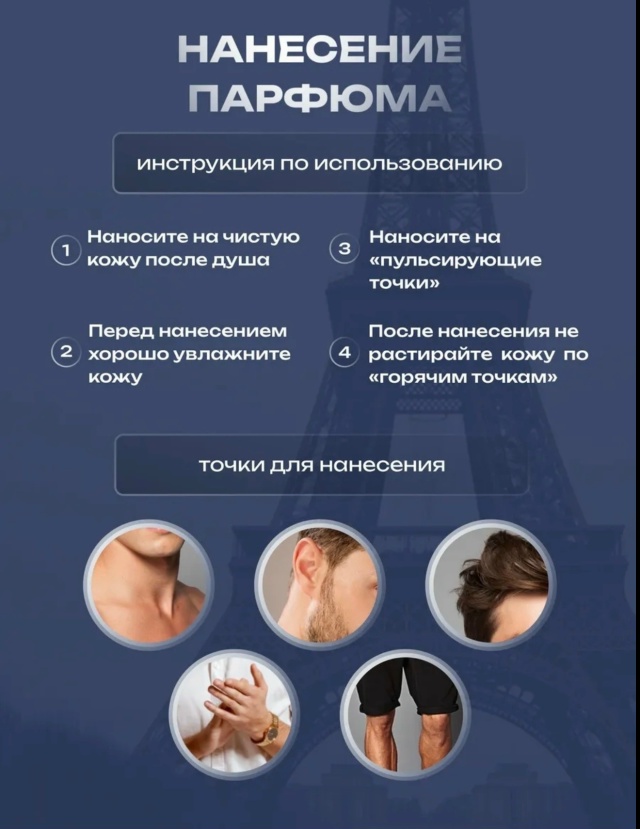 НАНЕСЕНИЕ ПАРФЮМА

инструкция по использованию

1 Наносите на чистую кожу после душа

2 Перед нанесением хорошо увлажните кожу

3 Наносите на «пульсирующие точки»

4 После нанесения не растирайте кожу по «горячим точкам»

точки для нанесения